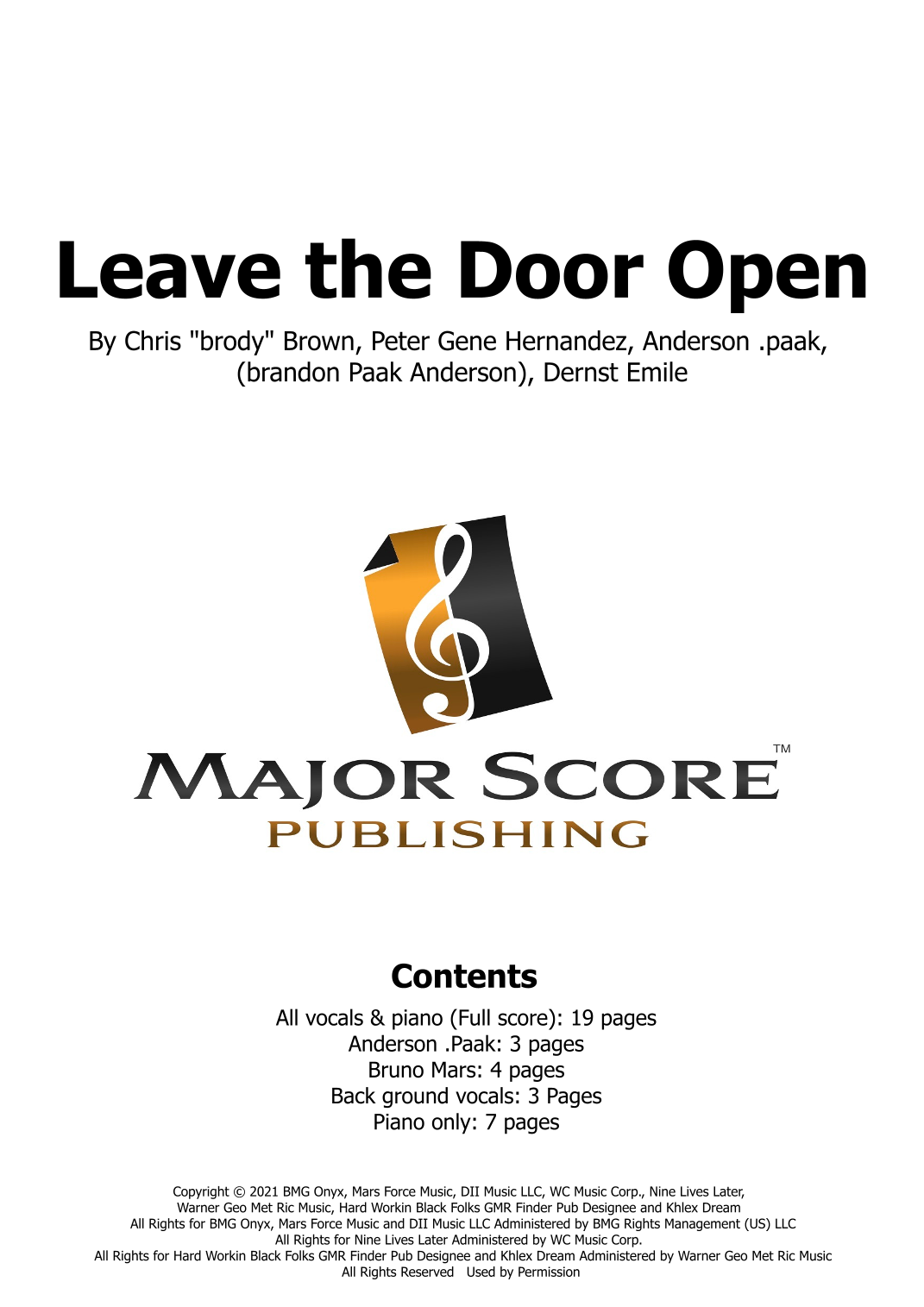 Leave the Door Open

By Chris "brody" Brown, Peter Gene Hernandez, Anderson .paak, (brandon Paak Anderson), Dernst Emile

MAJOR SCORE™
PUBLISHING

Contents

All vocals & piano (Full score): 19 pages
Anderson .Paak: 3 pages
Bruno Mars: 4 pages
Back ground vocals: 3 Pages
Piano only: 7 pages

Copyright © 2021 BMG Onyx, Mars Force Music, DII Music LLC, WC Music Corp., Nine Lives Later, Warner Geo Met Ric Music, Hard Workin Black Folks GMR Finder Pub Designee and Khlex Dream
All Rights for BMG Onyx, Mars Force Music and DII Music LLC Administered by BMG Rights Management (US) LLC
All Rights for Nine Lives Later Administered by WC Music Corp.
All Rights for Hard Workin Black Folks GMR Finder Pub Designee and Khlex Dream Administered by Warner Geo Met Ric Music
All Rights Reserved Used by Permission